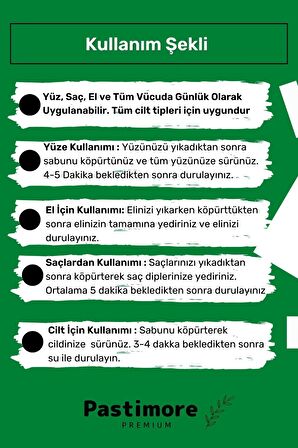 Kullanım Şekli

Yüz, Saç, El ve Tüm Vücuda Günlük Olarak Uygulanabilir. Tüm cilt tipleri için uygundur

Yüze Kullanımı : Yüzünüzü yıkadıktan sonra sabunu köpürtünüz ve tüm yüzünüze sürünüz. 4-5 Dakika bekledikten sonra durulayınız.

El İçin Kullanımı: Elinizi yıkarken köpürttükten sonra elinizin tamamına yediriniz ve elinizi durulayınız.

Saçlardan Kullanımı : Saçlarınızı yıkadıktan sonra köpürterek saç diplerinize yediriniz. Ortalama 5 dakika bekledikten sonra durulayınız

Cilt İçin Kullanımı : Sabunu köpürterek cildinize sürünüz. 3-4 dakka bekledikten sonra su ile durulayın.

Pastimore
PREMIUM